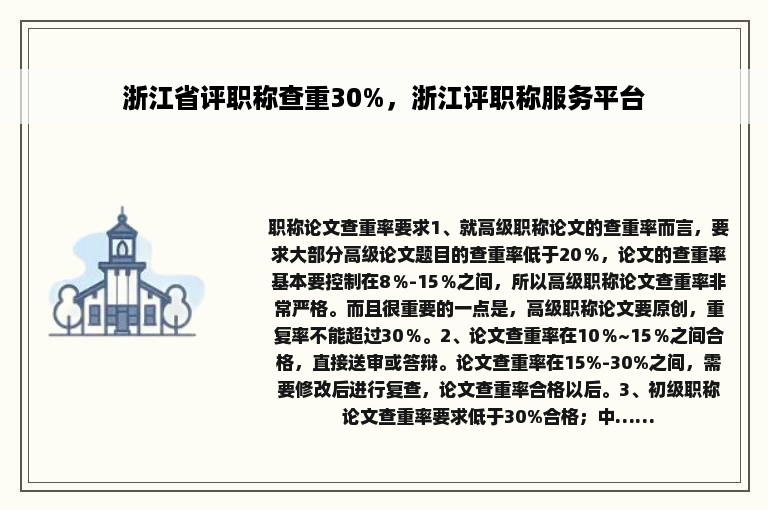 浙江省评职称查重30%，浙江评职称服务平台

职称论文查重率要求1、就高级职称论文的查重率而言，要求大部分高级论文题目的查重率低于20％，论文的查重率基本要控制在8％-15％之间，所以高级职称论文查重率非常严格。而且很重要的一点是，高级职称论文要原创，重复率不能超过30％。2、论文查重率在10％~15％之间合格，直接送审或答辩。论文查重率在15%-30%之间，需要修改后进行复查，论文查重率合格以后。3、初级职称论文查重率要求低于30%合格；中......